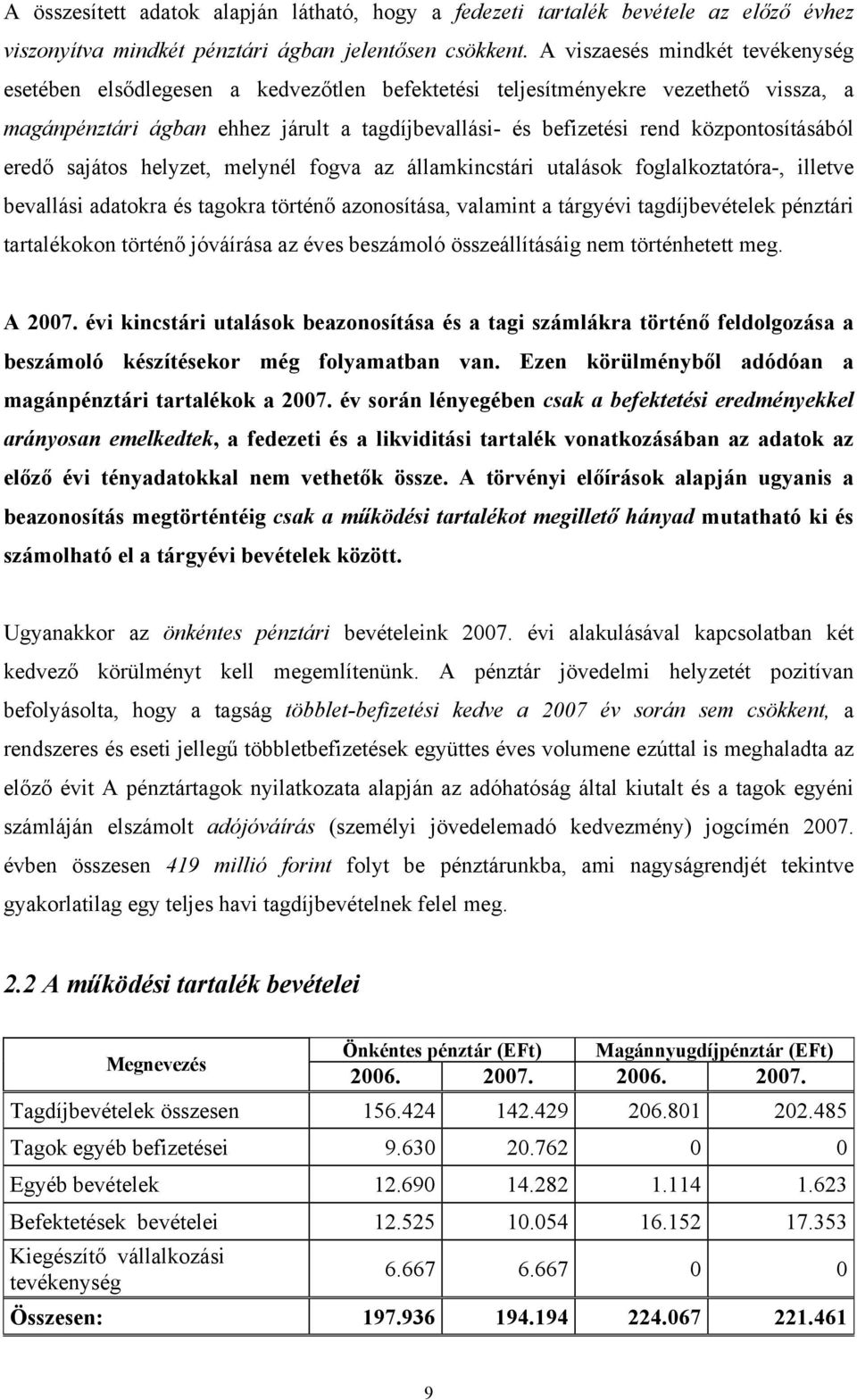 A összesített adatok alapján látható, hogy a fedezeti tartalék bevétele az előző évhez viszonyítva mindkét pénztári ágban jelentősen csökkent. A viszaesés mindkét tevékenység esetében elsődlegesen a kedvezőtlen befektetési teljesítményekre vezethető vissza, a magánpénztári ágban ehhez járult a tagdíjbevallási- és befizetési rend központosításából eredő sajátos helyzet, melynél fogva az államkincstári utalások foglalkoztatóra-, illetve bevallási adatokra és tagokra történő azonosítása, valamint a tárgyévi tagdíjbevételek pénztári tartalékokon történő jóváírása az éves beszámoló összeállításáig nem történhetett meg.

A 2007. évi kincstári utalások beazonosítása és a tagi számlákra történő feldolgozása a beszámoló készítésekor még folyamatban van. Ezen körülményből adódóan a magánpénztári tartalékok a 2007. év során lényegében csak a befektetési eredményekkel arányosan emelkedtek, a fedezeti és a likviditási tartalék vonatkozásában az adatok az előző évi tényadatokkal nem vethetők össze. A törvényi előírások alapján ugyanis a beazonosítás megtörténtéig csak a működési tartalékot megillető hányad mutatható ki és számolható el a tárgyévi bevételek között.

Ugyanakkor az önkéntes pénztári bevételeink 2007. évi alakulásával kapcsolatban két kedvező körülményt kell megemlítenünk. A pénztár jövedelmi helyzetét pozitívan befolyásolta, hogy a tagság többlet-befizetési kedve a 2007 év során sem csökkent, a rendszeres és eseti jellegű többletbefizetések együttes éves volumene ezúttal is meghaladta az előző évit A pénztártagok nyilatkozata alapján az adóhatóság által kiutalt és a tagok egyéni számláján elszámolt adójóváírás (személyi jövedelemadó kedvezmény) jogcímén 2007. évben összesen 419 millió forint folyt be pénztárunkba, ami nagyságrendjét tekintve gyakorlatilag egy teljes havi tagdíjbevételnek felel meg.

2.2 A működési tartalék bevételei

| Megnevezés | Önkéntes pénztár (EFt) 2006. | Önkéntes pénztár (EFt) 2007. | Magánnyugdíjpénztár (EFt) 2006. | Magánnyugdíjpénztár (EFt) 2007. |
|---|---|---|---|---|
| Tagdíjbevételek összesen | 156.424 | 142.429 | 206.801 | 202.485 |
| Tagok egyéb befizetései | 9.630 | 20.762 | 0 | 0 |
| Egyéb bevételek | 12.690 | 14.282 | 1.114 | 1.623 |
| Befektetések bevételei | 12.525 | 10.054 | 16.152 | 17.353 |
| Kiegészítő vállalkozási tevékenység | 6.667 | 6.667 | 0 | 0 |
| Összesen: | 197.936 | 194.194 | 224.067 | 221.461 |

9